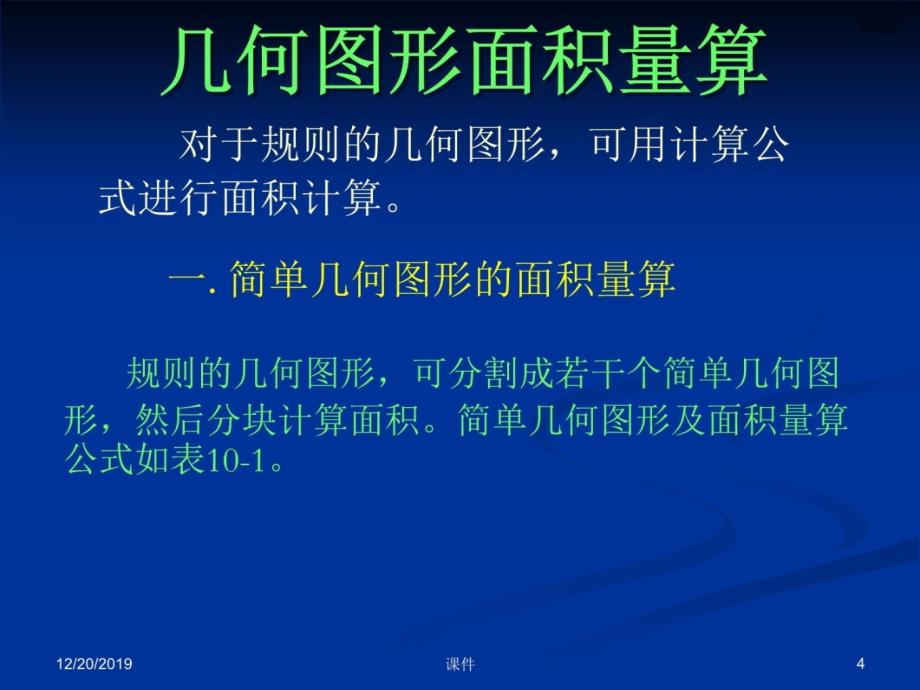 几何图形面积量算

对于规则的几何图形，可用计算公式进行面积计算。

一. 简单几何图形的面积量算

规则的几何图形，可分割成若干个简单几何图形，然后分块计算面积。简单几何图形及面积量算公式如表10-1。

12/20/2019

课件

4